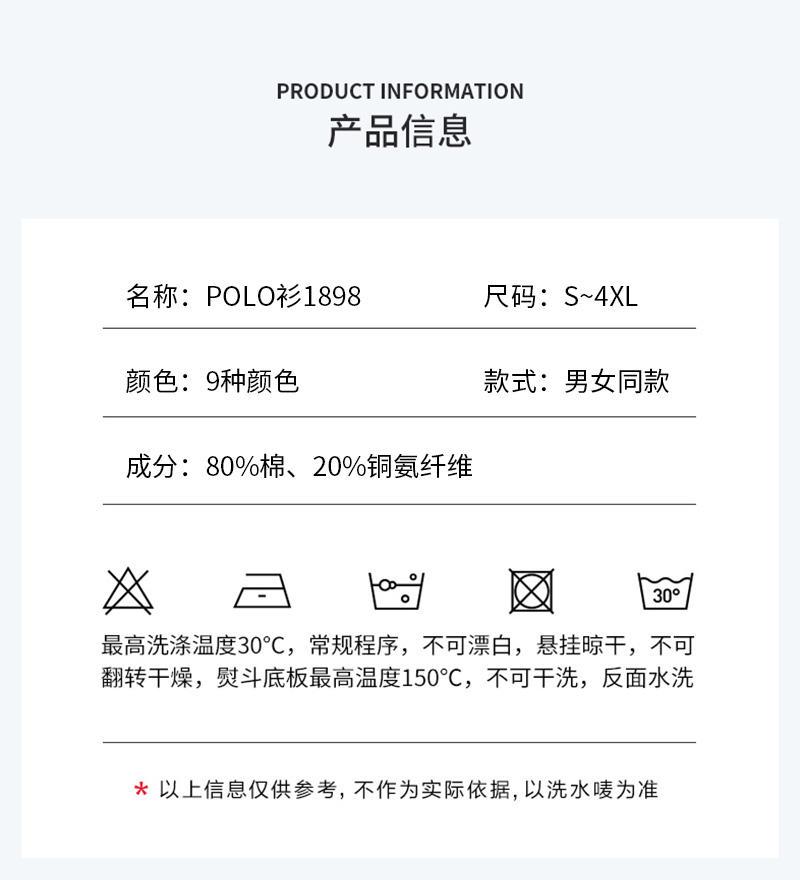 PRODUCT INFORMATION
产品信息

名称：POLO衫1898 尺码：S~4XL

颜色：9种颜色 款式：男女同款

成分：80%棉、20%铜氨纤维

30°

最高洗涤温度30°C，常规程序，不可漂白，悬挂晾干，不可翻转干燥，熨斗底板最高温度150°C，不可干洗，反面水洗

* 以上信息仅供参考，不作为实际依据，以洗水唛为准